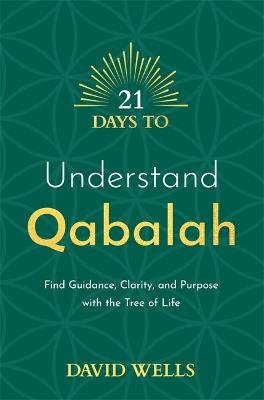 21
DAYS TO

Understand
Qabalah

Find Guidance, Clarity, and Purpose with the Tree of Life

DAVID WELLS